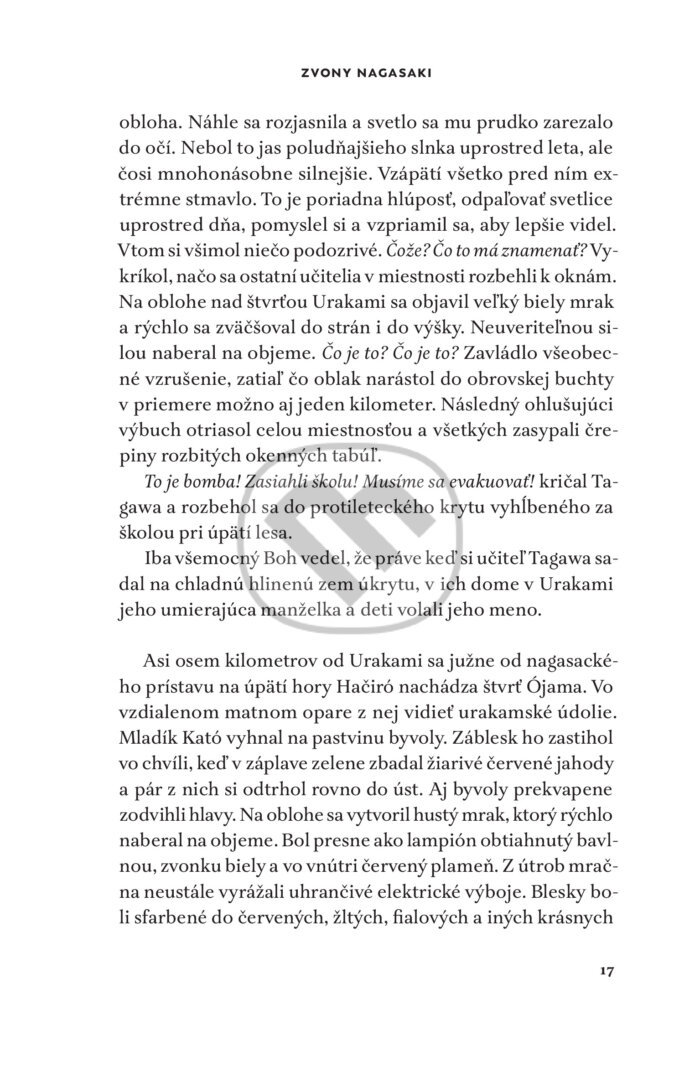 ZVONY NAGASAKI

obloha. Náhle sa rozjasnila a svetlo sa mu prudko zarezalo do očí. Nebol to jas poludňajšieho slnka uprostred leta, ale čosi mnohonásobne silnejšie. Vzápätí všetko pred ním extrémne stmavlo. To je poriadna hlúposť, odpaľovať svetlice uprostred dňa, pomyslel si a vzpriamil sa, aby lepšie videl. Vtom si všimol niečo podozrivé. Čože? Čo to má znamenať? Vykríkol, načo sa ostatní učitelia v miestnosti rozbehli k oknám. Na oblohe nad štvrťou Urakami sa objavil veľký biely mrak a rýchlo sa zväčšoval do strán i do výšky. Neuveriteľnou silou naberal na objeme. Čo je to? Čo je to? Zavládlo všeobecné vzrušenie, zatiaľ čo oblak narástol do obrovskej buchty v priemere možno aj jeden kilometer. Následný ohlušujúci výbuch otriasol celou miestnosťou a všetkých zasypali črepiny rozbitých okenných tabúľ.

To je bomba! Zasiahli školu! Musíme sa evakuovať! kričal Tagawa a rozbehol sa do protileteckého krytu vyhĺbeného za školou pri úpätí lesa.

Iba všemocný Boh vedel, že práve keď si učiteľ Tagawa sadal na chladnú hlinenú zem úkrytu, v ich dome v Urakami jeho umierajúca manželka a deti volali jeho meno.

Asi osem kilometrov od Urakami sa južne od nagasackého prístavu na úpätí hory Hačiró nachádza štvrť Ójama. Vo vzdialenom matnom opare z nej vidieť urakamské údolie. Mladík Kató vyhnal na pastvinu byvoly. Záblesk ho zastihol vo chvíli, keď v záplave zelene zbadal žiarivé červené jahody a pár z nich si odtrhol rovno do úst. Aj byvoly prekvapene zodvihli hlavy. Na oblohe sa vytvoril hustý mrak, ktorý rýchlo naberal na objeme. Bol presne ako lampión obtiahnutý bavlnou, zvonku biely a vo vnútri červený plameň. Z útrob mračna neustále vyrážali uhrančivé elektrické výboje. Blesky boli sfarbené do červených, žltých, fialových a iných krásnych

17